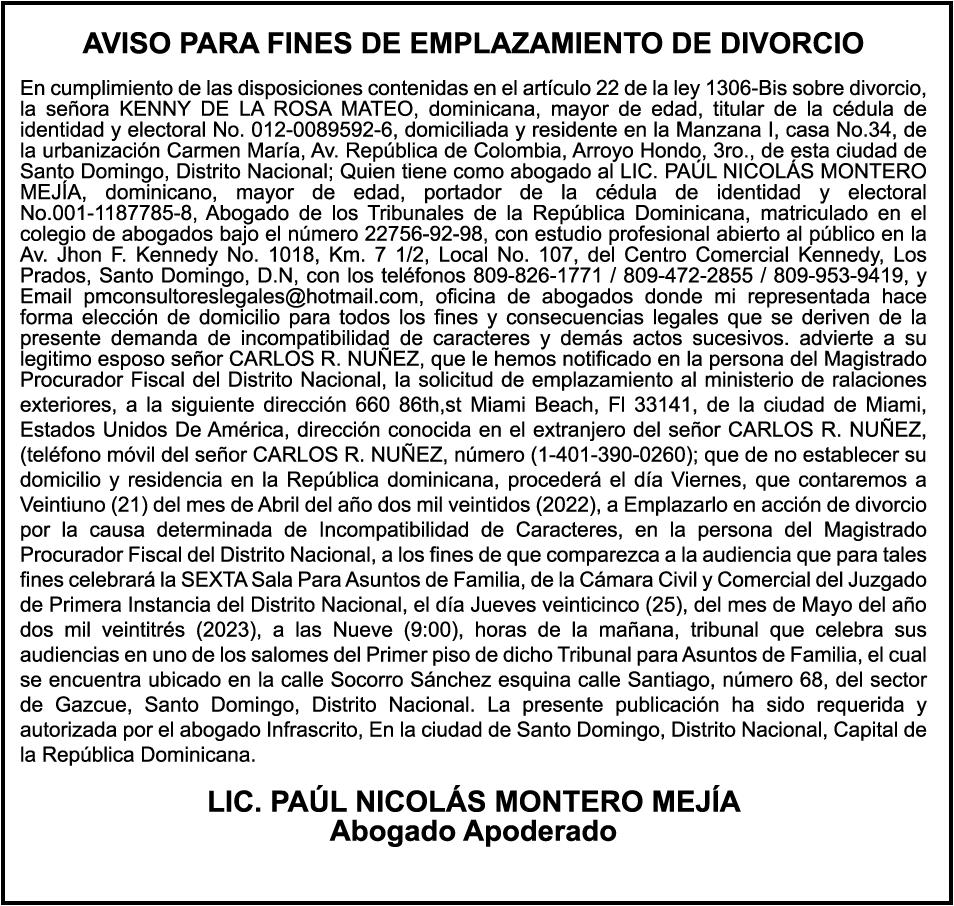 AVISO PARA FINES DE EMPLAZAMIENTO DE DIVORCIO

En cumplimiento de las disposiciones contenidas en el artículo 22 de la ley 1306-Bis sobre divorcio, la señora KENNY DE LA ROSA MATEO, dominicana, mayor de edad, titular de la cédula de identidad y electoral No. 012-0089592-6, domiciliada y residente en la Manzana I, casa No.34, de la urbanización Carmen María, Av. República de Colombia, Arroyo Hondo, 3ro., de esta ciudad de Santo Domingo, Distrito Nacional; Quien tiene como abogado al LIC. PAÚL NICOLÁS MONTERO MEJÍA, dominicano, mayor de edad, portador de la cédula de identidad y electoral No.001-1187785-8, Abogado de los Tribunales de la República Dominicana, matriculado en el colegio de abogados bajo el número 22756-92-98, con estudio profesional abierto al público en la Av. Jhon F. Kennedy No. 1018, Km. 7 1/2, Local No. 107, del Centro Comercial Kennedy, Los Prados, Santo Domingo, D.N, con los teléfonos 809-826-1771 / 809-472-2855 / 809-953-9419, y Email pmconsultoreslegales@hotmail.com, oficina de abogados donde mi representada hace forma elección de domicilio para todos los fines y consecuencias legales que se deriven de la presente demanda de incompatibilidad de caracteres y demás actos sucesivos. advierte a su legitimo esposo señor CARLOS R. NUÑEZ, que le hemos notificado en la persona del Magistrado Procurador Fiscal del Distrito Nacional, la solicitud de emplazamiento al ministerio de ralaciones exteriores, a la siguiente dirección 660 86th,st Miami Beach, Fl 33141, de la ciudad de Miami, Estados Unidos De América, dirección conocida en el extranjero del señor CARLOS R. NUÑEZ, (teléfono móvil del señor CARLOS R. NUÑEZ, número (1-401-390-0260); que de no establecer su domicilio y residencia en la República dominicana, procederá el día Viernes, que contaremos a Veintiuno (21) del mes de Abril del año dos mil veintidos (2022), a Emplazarlo en acción de divorcio por la causa determinada de Incompatibilidad de Caracteres, en la persona del Magistrado Procurador Fiscal del Distrito Nacional, a los fines de que comparezca a la audiencia que para tales fines celebrará la SEXTA Sala Para Asuntos de Familia, de la Cámara Civil y Comercial del Juzgado de Primera Instancia del Distrito Nacional, el día Jueves veinticinco (25), del mes de Mayo del año dos mil veintitrés (2023), a las Nueve (9:00), horas de la mañana, tribunal que celebra sus audiencias en uno de los salomes del Primer piso de dicho Tribunal para Asuntos de Familia, el cual se encuentra ubicado en la calle Socorro Sánchez esquina calle Santiago, número 68, del sector de Gazcue, Santo Domingo, Distrito Nacional. La presente publicación ha sido requerida y autorizada por el abogado Infrascrito, En la ciudad de Santo Domingo, Distrito Nacional, Capital de la República Dominicana.

LIC. PAÚL NICOLÁS MONTERO MEJÍA
Abogado Apoderado